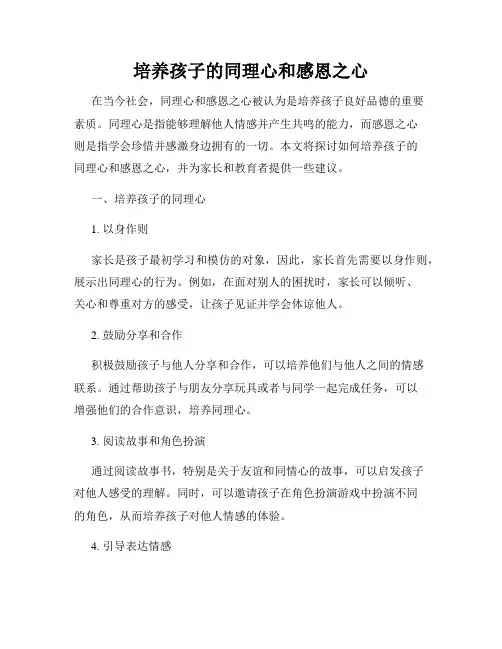 培养孩子的同理心和感恩之心

在当今社会，同理心和感恩之心被认为是培养孩子良好品德的重要素质。同理心是指能够理解他人情感并产生共鸣的能力，而感恩之心则是指学会珍惜并感激身边拥有的一切。本文将探讨如何培养孩子的同理心和感恩之心，并为家长和教育者提供一些建议。

一、培养孩子的同理心

1. 以身作则

家长是孩子最初学习和模仿的对象，因此，家长首先需要以身作则，展示出同理心的行为。例如，在面对别人的困扰时，家长可以倾听、关心和尊重对方的感受，让孩子见证并学会体谅他人。

2. 鼓励分享和合作

积极鼓励孩子与他人分享和合作，可以培养他们与他人之间的情感联系。通过帮助孩子与朋友分享玩具或者与同学一起完成任务，可以增强他们的合作意识，培养同理心。

3. 阅读故事和角色扮演

通过阅读故事书，特别是关于友谊和同情心的故事，可以启发孩子对他人感受的理解。同时，可以邀请孩子在角色扮演游戏中扮演不同的角色，从而培养孩子对他人情感的体验。

4. 引导表达情感